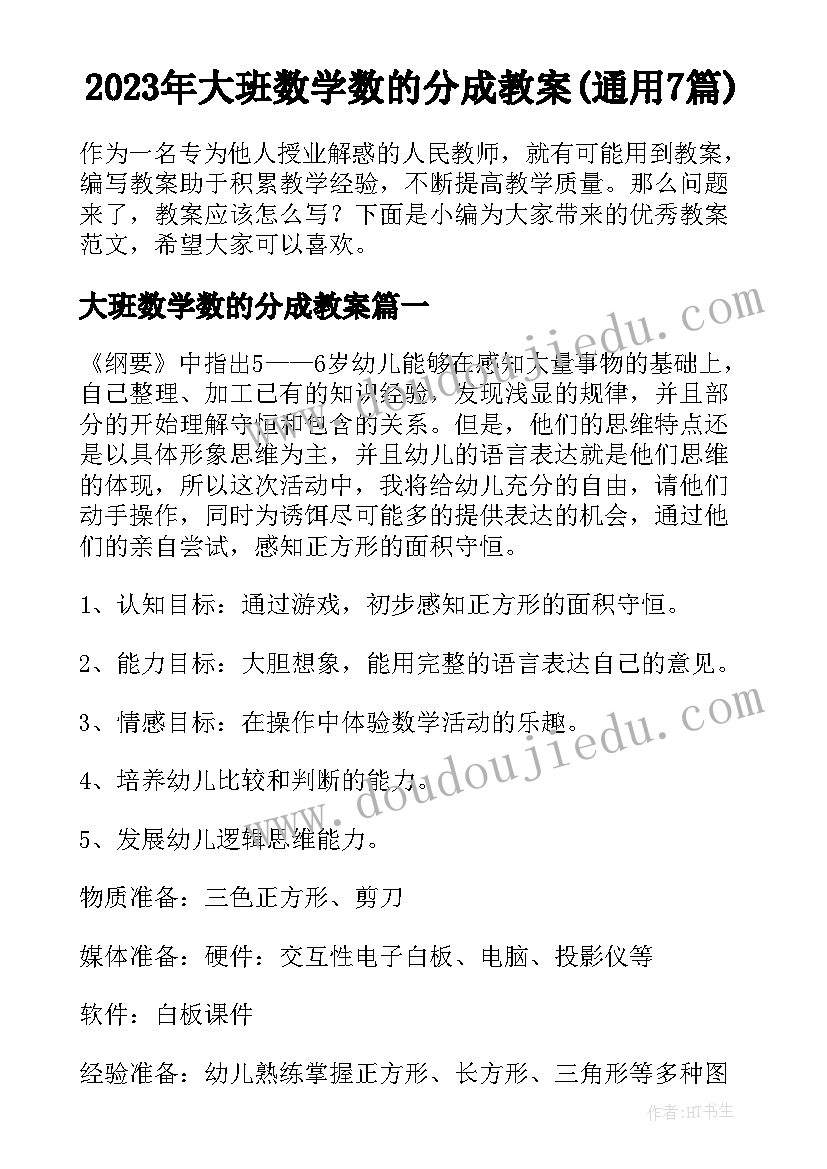 2023年大班数学数的分成教案(通用7篇)

作为一名专为他人授业解惑的人民教师，就有可能用到教案，编写教案助于积累教学经验，不断提高教学质量。那么问题来了，教案应该怎么写？下面是小编为大家带来的优秀教案范文，希望大家可以喜欢。

大班数学数的分成教案篇一

《纲要》中指出5——6岁幼儿能够在感知大量事物的基础上，自己整理、加工已有的知识经验，发现浅显的规律，并且部分的开始理解守恒和包含的关系。但是，他们的思维特点还是以具体形象思维为主，并且幼儿的语言表达就是他们思维的体现，所以这次活动中，我将给幼儿充分的自由，请他们动手操作，同时为诱饵尽可能多的提供表达的机会，通过他们的亲自尝试，感知正方形的面积守恒。

1、认知目标：通过游戏，初步感知正方形的面积守恒。

2、能力目标：大胆想象，能用完整的语言表达自己的意见。

3、情感目标：在操作中体验数学活动的乐趣。

4、培养幼儿比较和判断的能力。

5、发展幼儿逻辑思维能力。

物质准备：三色正方形、剪刀

媒体准备：硬件：交互性电子白板、电脑、投影仪等

软件：白板课件

经验准备：幼儿熟练掌握正方形、长方形、三角形等多种图

www.doudoujiedu.com

www.doudoujiedu.com

作者：HT书生